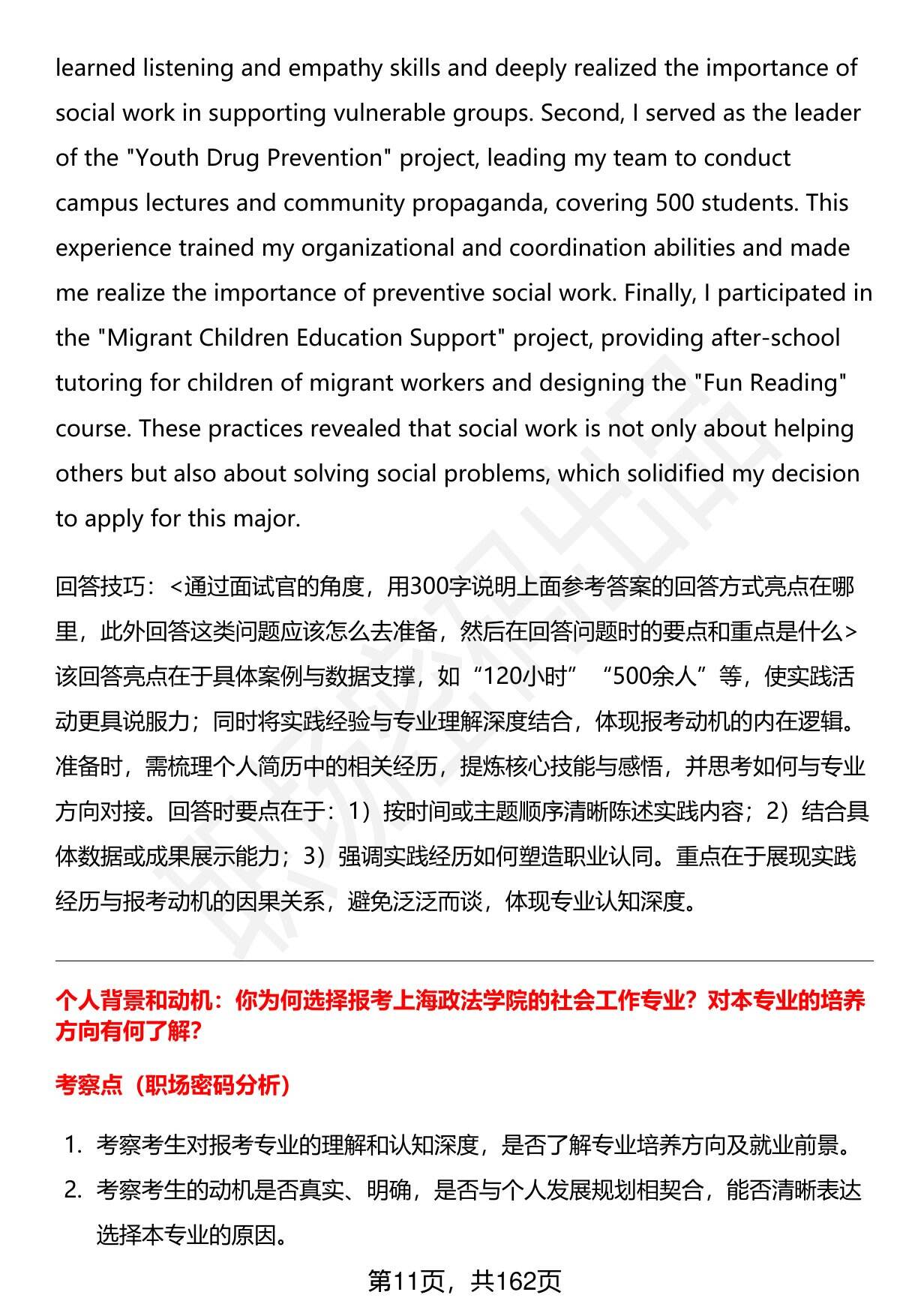 learned listening and empathy skills and deeply realized the importance of social work in supporting vulnerable groups. Second, I served as the leader of the "Youth Drug Prevention" project, leading my team to conduct campus lectures and community propaganda, covering 500 students. This experience trained my organizational and coordination abilities and made me realize the importance of preventive social work. Finally, I participated in the "Migrant Children Education Support" project, providing after-school tutoring for children of migrant workers and designing the "Fun Reading" course. These practices revealed that social work is not only about helping others but also about solving social problems, which solidified my decision to apply for this major.

回答技巧：<通过面试官的角度，用300字说明上面参考答案的回答方式亮点在哪里，此外回答这类问题应该怎么去准备，然后在回答问题时的要点和重点是什么>
该回答亮点在于具体案例与数据支撑，如“120小时”“500余人”等，使实践活动更具说服力；同时将实践经验与专业理解深度结合，体现报考动机的内在逻辑。准备时，需梳理个人简历中的相关经历，提炼核心技能与感悟，并思考如何与专业方向对接。回答时要点在于：1）按时间或主题顺序清晰陈述实践内容；2）结合具体数据或成果展示能力；3）强调实践经历如何塑造职业认同。重点在于展现实践经历与报考动机的因果关系，避免泛泛而谈，体现专业认知深度。

个人背景和动机：你为何选择报考上海政法学院的社会工作专业？对本专业的培养方向有何了解？

考察点（职场密码分析）

1. 考察考生对报考专业的理解和认知深度，是否了解专业培养方向及就业前景。
2. 考察考生的动机是否真实、明确，是否与个人发展规划相契合，能否清晰表达选择本专业的原因。

第11页，共162页